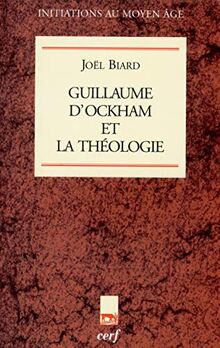 INITIATIONS AU MOYEN ÂGE

JOËL BIARD

GUILLAUME D'OCKHAM ET LA THÉOLOGIE

cerf